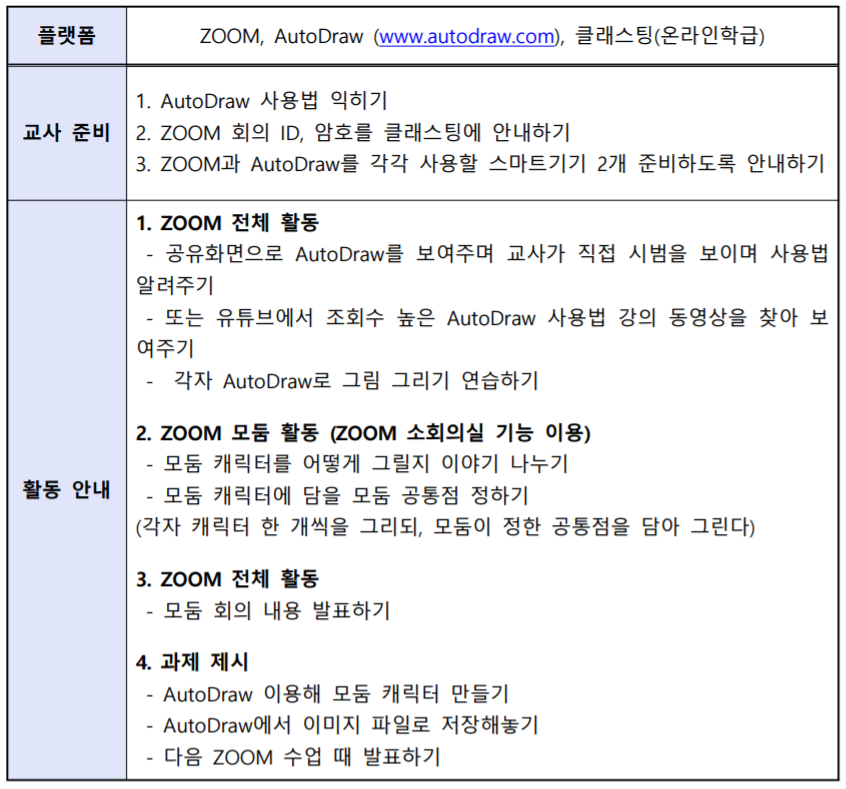 | 플랫폼 | ZOOM, AutoDraw (www.autodraw.com), 클래스팅(온라인학급) |
|---|---|
| 교사 준비 | 1. AutoDraw 사용법 익히기<br>2. ZOOM 회의 ID, 암호를 클래스팅에 안내하기<br>3. ZOOM과 AutoDraw를 각각 사용할 스마트기기 2개 준비하도록 안내하기 |
| 활동 안내 | **1. ZOOM 전체 활동**<br>- 공유화면으로 AutoDraw를 보여주며 교사가 직접 시범을 보이며 사용법 알려주기<br>- 또는 유튜브에서 조회수 높은 AutoDraw 사용법 강의 동영상을 찾아 보여주기<br>- 각자 AutoDraw로 그림 그리기 연습하기<br><br>**2. ZOOM 모둠 활동 (ZOOM 소회의실 기능 이용)**<br>- 모둠 캐릭터를 어떻게 그릴지 이야기 나누기<br>- 모둠 캐릭터에 담을 모둠 공통점 정하기<br>(각자 캐릭터 한 개씩을 그리되, 모둠이 정한 공통점을 담아 그린다)<br><br>**3. ZOOM 전체 활동**<br>- 모둠 회의 내용 발표하기<br><br>**4. 과제 제시**<br>- AutoDraw 이용해 모둠 캐릭터 만들기<br>- AutoDraw에서 이미지 파일로 저장해놓기<br>- 다음 ZOOM 수업 때 발표하기 |